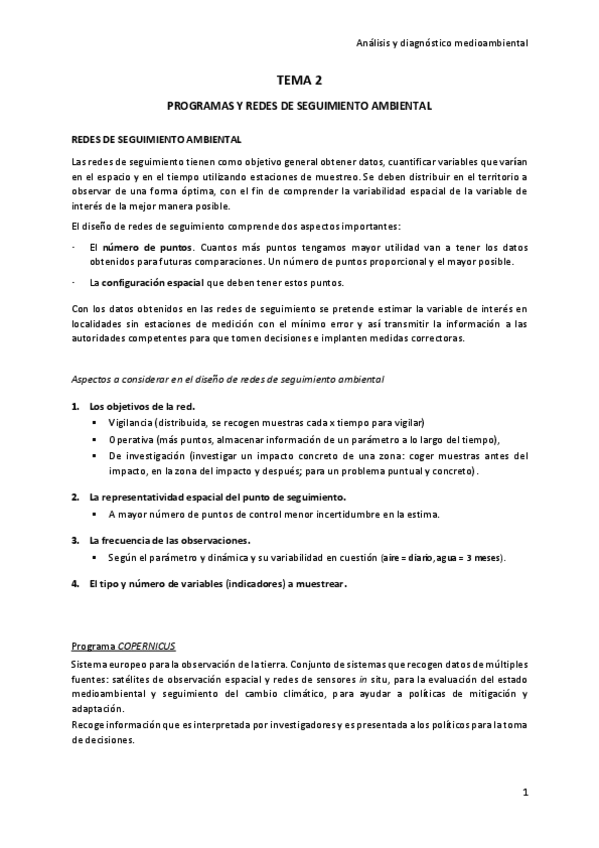 Análisis y diagnóstico medioambiental

TEMA 2

PROGRAMAS Y REDES DE SEGUIMIENTO AMBIENTAL

REDES DE SEGUIMIENTO AMBIENTAL

Las redes de seguimiento tienen como objetivo general obtener datos, cuantificar variables que varían en el espacio y en el tiempo utilizando estaciones de muestreo. Se deben distribuir en el territorio a observar de una forma óptima, con el fin de comprender la variabilidad espacial de la variable de interés de la mejor manera posible.

El diseño de redes de seguimiento comprende dos aspectos importantes:

- El número de puntos. Cuantos más puntos tengamos mayor utilidad van a tener los datos obtenidos para futuras comparaciones. Un número de puntos proporcional y el mayor posible.
- La configuración espacial que deben tener estos puntos.

Con los datos obtenidos en las redes de seguimiento se pretende estimar la variable de interés en localidades sin estaciones de medición con el mínimo error y así transmitir la información a las autoridades competentes para que tomen decisiones e implanten medidas correctoras.

Aspectos a considerar en el diseño de redes de seguimiento ambiental

1. Los objetivos de la red.
▪ Vigilancia (distribuida, se recogen muestras cada x tiempo para vigilar)
▪ Operativa (más puntos, almacenar información de un parámetro a lo largo del tiempo),
▪ De investigación (investigar un impacto concreto de una zona: coger muestras antes del impacto, en la zona del impacto y después; para un problema puntual y concreto).

2. La representatividad espacial del punto de seguimiento.
▪ A mayor número de puntos de control menor incertidumbre en la estima.

3. La frecuencia de las observaciones.
▪ Según el parámetro y dinámica y su variabilidad en cuestión (aire = diario, agua = 3 meses).

4. El tipo y número de variables (indicadores) a muestrear.

Programa COPERNICUS
Sistema europeo para la observación de la tierra. Conjunto de sistemas que recogen datos de múltiples fuentes: satélites de observación espacial y redes de sensores in situ, para la evaluación del estado medioambiental y seguimiento del cambio climático, para ayudar a políticas de mitigación y adaptación.
Recoge información que es interpretada por investigadores y es presentada a los políticos para la toma de decisiones.

1